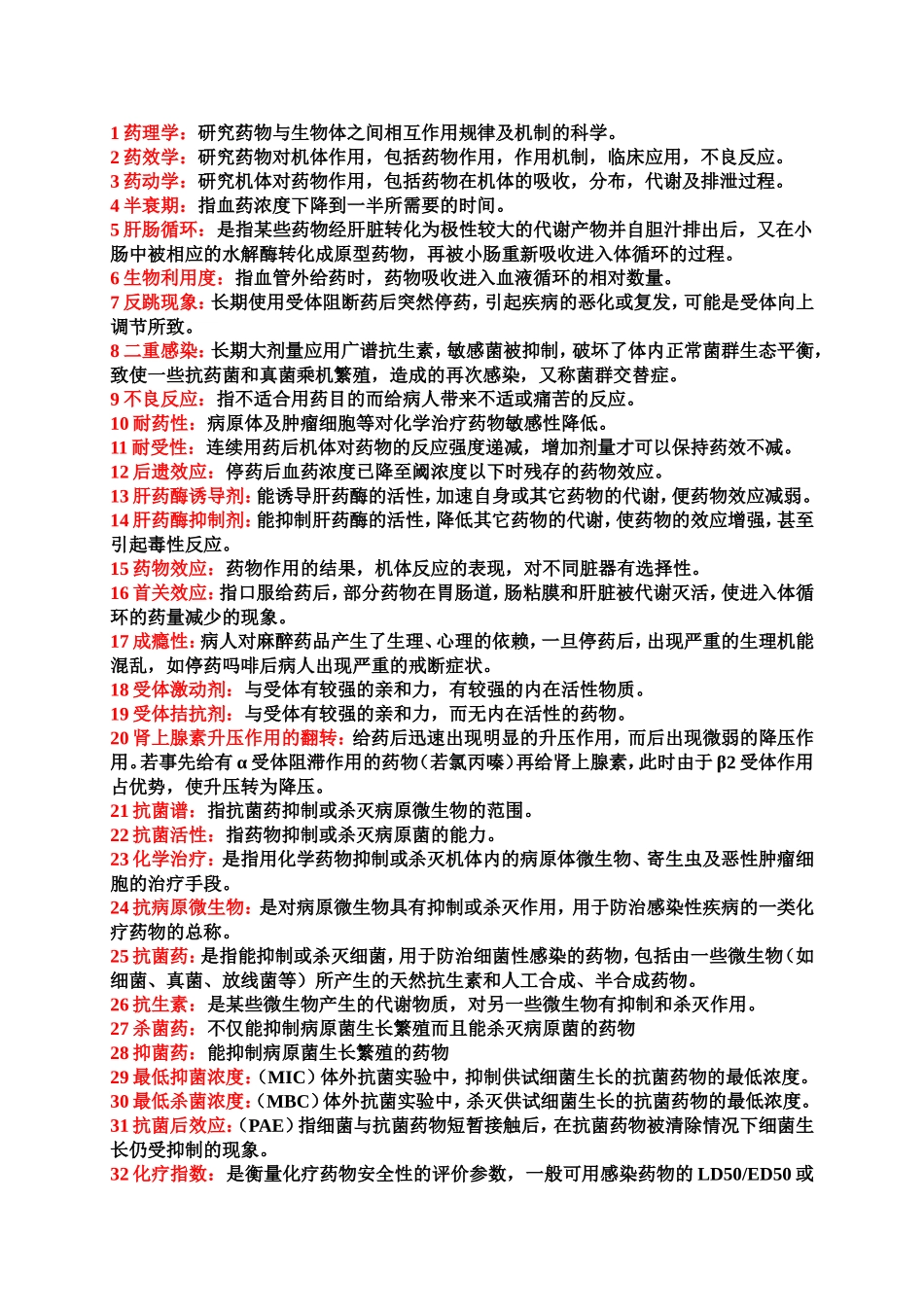 1 药理学：研究药物与生物体之间相互作用规律及机制的科学。
2 药效学：研究药物对机体作用，包括药物作用，作用机制，临床应用，不良反应。
3 药动学：研究机体对药物作用，包括药物在机体的吸收，分布，代谢及排泄过程。
4 半衰期：指血药浓度下降到一半所需要的时间。
5 肝肠循环：是指某些药物经肝脏转化为极性较大的代谢产物并自胆汁排出后，又在小肠中被相应的水解酶转化成原型药物，再被小肠重新吸收进入体循环的过程。
6 生物利用度：指血管外给药时，药物吸收进入血液循环的相对数量。
7 反跳现象：长期使用受体阻断药后突然停药，引起疾病的恶化或复发，可能是受体向上调节所致。
8 二重感染：长期大剂量应用广谱抗生素，敏感菌被抑制，破坏了体内正常菌群生态平衡，致使一些抗药菌和真菌乘机繁殖，造成的再次感染，又称菌群交替症。
9 不良反应：指不适合用药目的而给病人带来不适或痛苦的反应。
10 耐药性：病原体及肿瘤细胞等对化学治疗药物敏感性降低。
11 耐受性：连续用药后机体对药物的反应强度递减，增加剂量才可以保持药效不减。
12 后遗效应：停药后血药浓度已降至阈浓度以下时残存的药物效应。
13 肝药酶诱导剂：能诱导肝药酶的活性，加速自身或其它药物的代谢，便药物效应减弱。
14 肝药酶抑制剂：能抑制肝药酶的活性，降低其它药物的代谢，使药物的效应增强，甚至引起毒性反应。
15 药物效应：药物作用的结果，机体反应的表现，对不同脏器有选择性。
16 首关效应：指口服给药后，部分药物在胃肠道，肠粘膜和肝脏被代谢灭活，使进入体循环的药量减少的现象。
17 成瘾性：病人对麻醉药品产生了生理、心理的依赖，一旦停药后，出现严重的生理机能混乱，如停药吗啡后病人出现严重的戒断症状。
18 受体激动剂：与受体有较强的亲和力，有较强的内在活性物质。
19 受体拮抗剂：与受体有较强的亲和力，而无内在活性的药物。
20 肾上腺素升压作用的翻转：给药后迅速出现明显的升压作用，而后出现微弱的降压作用。若事先给有 α 受体阻滞作用的药物（若氯丙嗪）再给肾上腺素，此时由于 β2 受体作用占优势，使升压转为降压。
21 抗菌谱：指抗菌药抑制或杀灭病原微生物的范围。
22 抗菌活性：指药物抑制或杀灭病原菌的能力。
23 化学治疗：是指用化学药物抑制或杀灭机体内的病原体微生物、寄生虫及恶性肿瘤细胞的治疗手段。
24 抗病原微生物：是对病原微生物具有抑制或杀灭作用，用于防治感染性疾病的一类化疗药物的总称。
25 抗菌药：是指能抑制或杀灭细菌，用于防治细菌性感染的药物，包括由一些微生物（如细菌、真菌、放线菌等）所产生的天然抗生素和人工合成、半合成药物。
26 抗生素：是某些微生物产生的代谢物质，对另一些微生物有抑制和杀灭作用。
27 杀菌药：不仅能抑制病原菌生长繁殖而且能杀灭病原菌的药物
28 抑菌药：能抑制病原菌生长繁殖的药物
29 最低抑菌浓度：（MIC）体外抗菌实验中，抑制供试细菌生长的抗菌药物的最低浓度。
30 最低杀菌浓度：（MBC）体外抗菌实验中，杀灭供试细菌生长的抗菌药物的最低浓度。
31 抗菌后效应：（PAE）指细菌与抗菌药物短暂接触后，在抗菌药物被清除情况下细菌生长仍受抑制的现象。
32 化疗指数：是衡量化疗药物安全性的评价参数，一般可用感染药物的 LD50/ED50 或